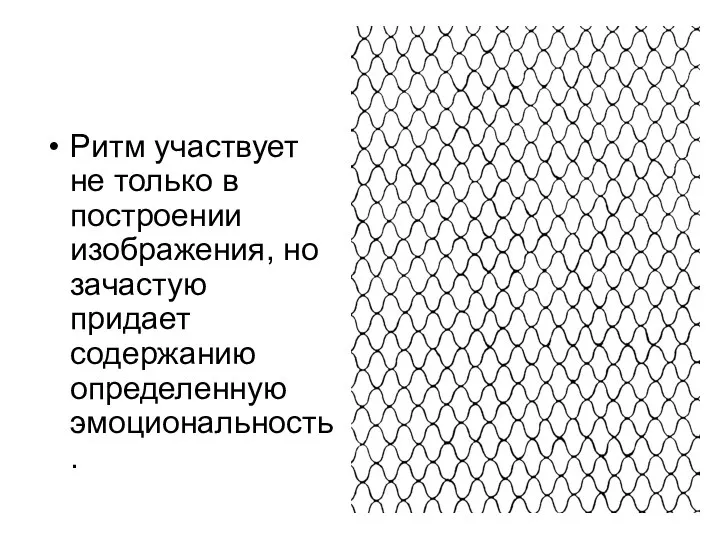 • Ритм участвует не только в построении изображения, но зачастую придает содержанию определенную эмоциональность.